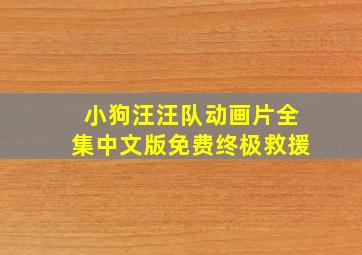 小狗汪汪队动画片全集中文版免费终极救援